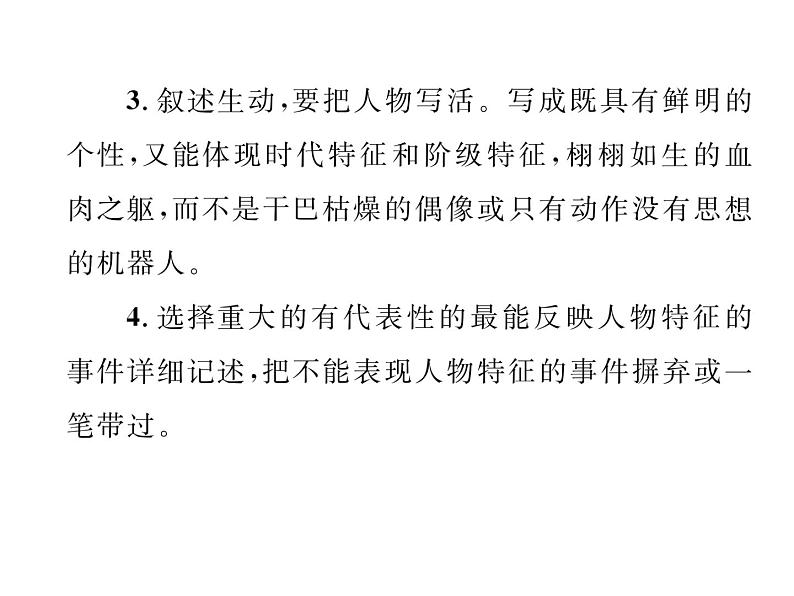 3.叙述生动,要把人物写活。写成既具有鲜明的个性,又能体现时代特征和阶级特征,栩栩如生的血肉之躯,而不是干巴枯燥的偶像或只有动作没有思想的机器人。

4.选择重大的有代表性的最能反映人物特征的事件详细记述,把不能表现人物特征的事件摒弃或一笔带过。